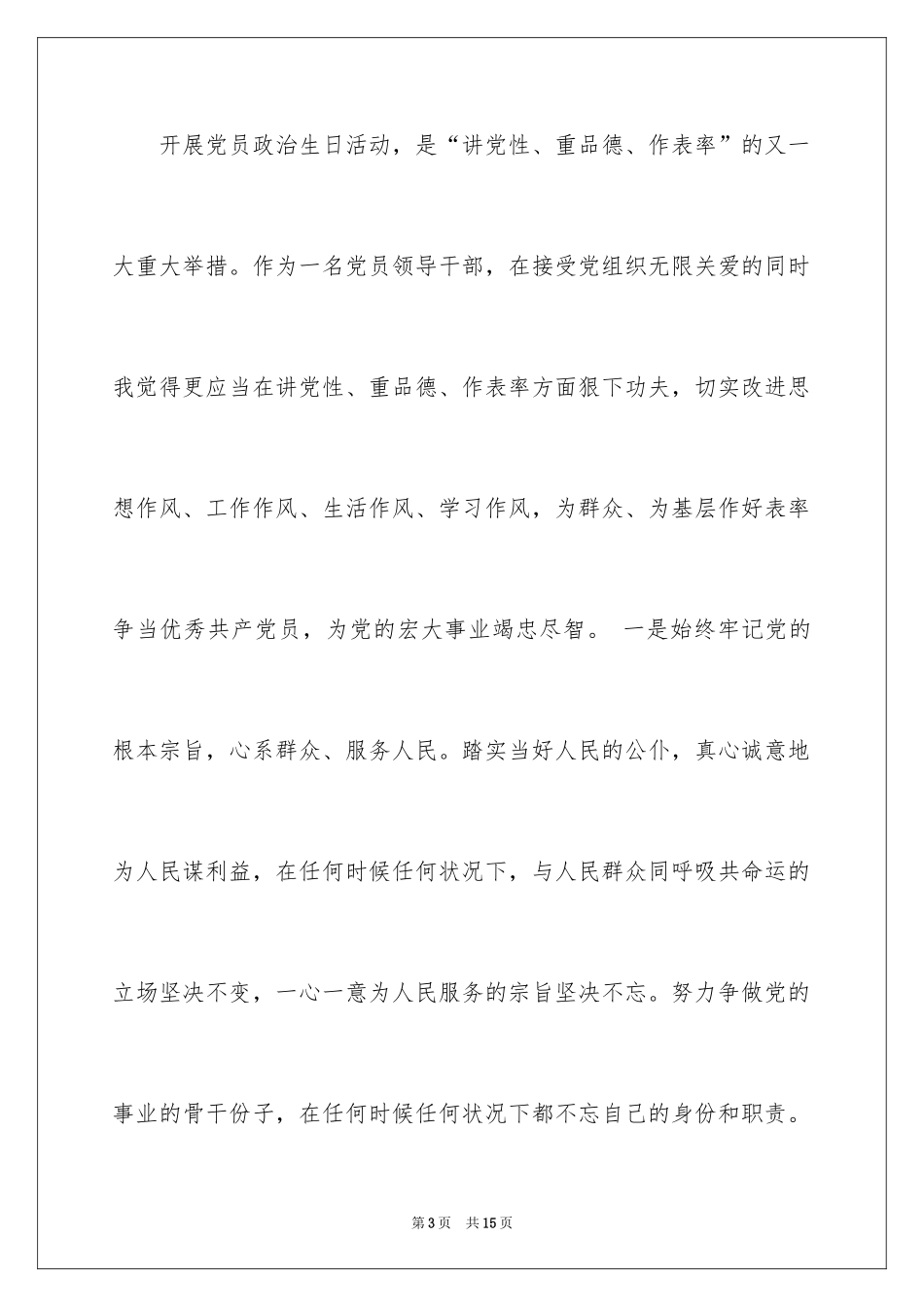 开展党员政治生日活动，是“讲党性、重品德、作表率”的又一大重大举措。作为一名党员领导干部，在接受党组织无限关爱的同时我觉得更应当在讲党性、重品德、作表率方面狠下功夫，切实改进思想作风、工作作风、生活作风、学习作风，为群众、为基层作好表率争当优秀共产党员，为党的宏大事业竭忠尽智。 一是始终牢记党的根本宗旨，心系群众、服务人民。踏实当好人民的公仆，真心诚意地为人民谋利益，在任何时候任何状况下，与人民群众同呼吸共命运的立场坚决不变，一心一意为人民服务的宗旨坚决不忘。努力争做党的事业的骨干份子，在任何时候任何状况下都不忘自己的身份和职责。

第3页 共15页